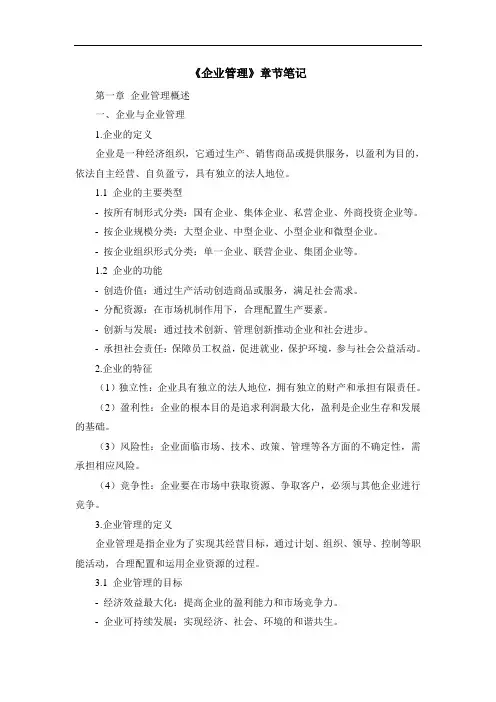 《企业管理》章节笔记

第一章 企业管理概述

一、企业与企业管理

1.企业的定义

企业是一种经济组织，它通过生产、销售商品或提供服务，以盈利为目的，依法自主经营、自负盈亏，具有独立的法人地位。

1.1 企业的主要类型

- 按所有制形式分类：国有企业、集体企业、私营企业、外商投资企业等。

- 按企业规模分类：大型企业、中型企业、小型企业和微型企业。

- 按企业组织形式分类：单一企业、联营企业、集团企业等。

1.2 企业的功能

- 创造价值：通过生产活动创造商品或服务，满足社会需求。

- 分配资源：在市场机制作用下，合理配置生产要素。

- 创新与发展：通过技术创新、管理创新推动企业和社会进步。

- 承担社会责任：保障员工权益，促进就业，保护环境，参与社会公益活动。

2.企业的特征

（1）独立性：企业具有独立的法人地位，拥有独立的财产和承担有限责任。

（2）盈利性：企业的根本目的是追求利润最大化，盈利是企业生存和发展的基础。

（3）风险性：企业面临市场、技术、政策、管理等各方面的不确定性，需承担相应风险。

（4）竞争性：企业要在市场中获取资源、争取客户，必须与其他企业进行竞争。

3.企业管理的定义

企业管理是指企业为了实现其经营目标，通过计划、组织、领导、控制等职能活动，合理配置和运用企业资源的过程。

3.1 企业管理的目标

- 经济效益最大化：提高企业的盈利能力和市场竞争力。

- 企业可持续发展：实现经济、社会、环境的和谐共生。